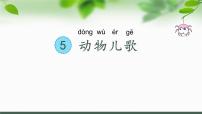 dòng wù ér gē

5 动物儿歌